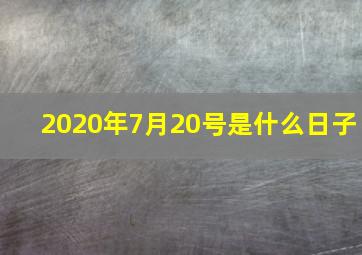 2020年7月20号是什么日子